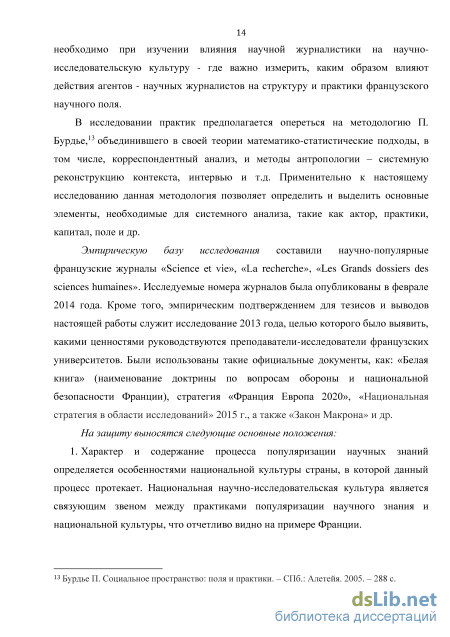 14

необходимо при изучении влияния научной журналистики на научно-исследовательскую культуру - где важно измерить, каким образом влияют действия агентов - научных журналистов на структуру и практики французского научного поля.

В исследовании практик предполагается опереться на методологию П. Бурдье,$^{13}$ объединившего в своей теории математико-статистические подходы, в том числе, корреспондентный анализ, и методы антропологии – системную реконструкцию контекста, интервью и т.д. Применительно к настоящему исследованию данная методология позволяет определить и выделить основные элементы, необходимые для системного анализа, такие как актор, практики, капитал, поле и др.

Эмпирическую базу исследования составили научно-популярные французские журналы «Science et vie», «La recherche», «Les Grands dossiers des sciences humaines». Исследуемые номера журналов была опубликованы в феврале 2014 года. Кроме того, эмпирическим подтверждением для тезисов и выводов настоящей работы служит исследование 2013 года, целью которого было выявить, какими ценностями руководствуются преподаватели-исследователи французских университетов. Были использованы такие официальные документы, как: «Белая книга» (наименование доктрины по вопросам обороны и национальной безопасности Франции), стратегия «Франция Европа 2020», «Национальная стратегия в области исследований» 2015 г., а также «Закон Макрона» и др.

На защиту выносятся следующие основные положения:

1. Характер и содержание процесса популяризации научных знаний определяется особенностями национальной культуры страны, в которой данный процесс протекает. Национальная научно-исследовательская культура является связующим звеном между практиками популяризации научного знания и национальной культуры, что отчетливо видно на примере Франции.

$^{13}$ Бурдье П. Социальное пространство: поля и практики. – СПб.: Алетейя. 2005. – 288 с.

dsLib.net
библиотека диссертаций